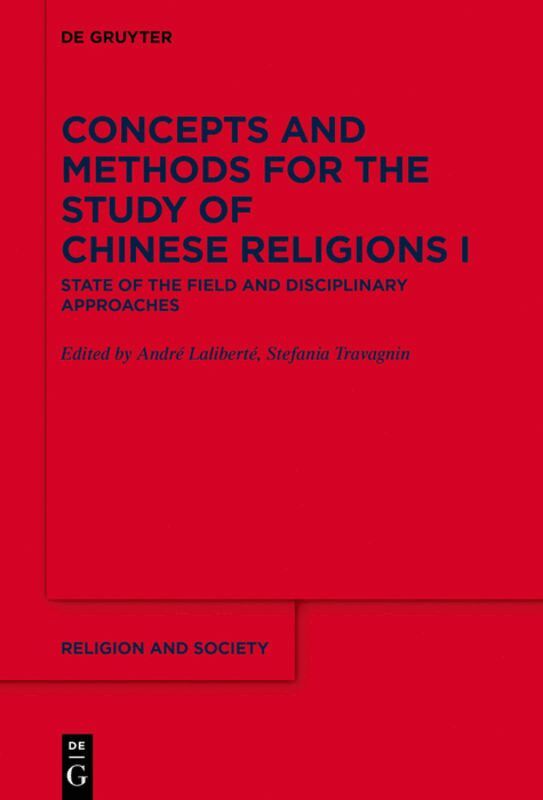 DE GRUYTER

CONCEPTS AND METHODS FOR THE STUDY OF CHINESE RELIGIONS I

STATE OF THE FIELD AND DISCIPLINARY APPROACHES

Edited by André Laliberté, Stefania Travagnin

RELIGION AND SOCIETY

DE
G